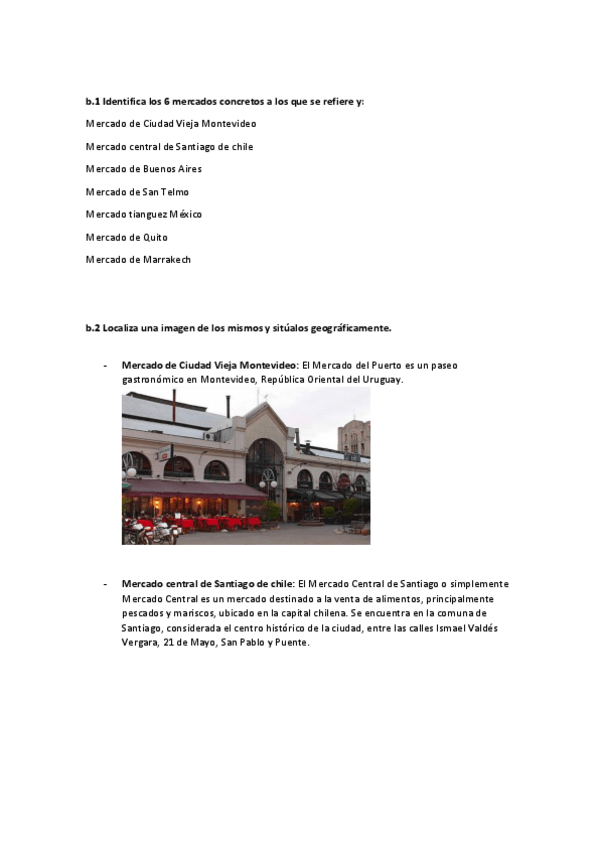 b.1 Identifica los 6 mercados concretos a los que se refiere y:

Mercado de Ciudad Vieja Montevideo

Mercado central de Santiago de chile

Mercado de Buenos Aires

Mercado de San Telmo

Mercado tianguez México

Mercado de Quito

Mercado de Marrakech

b.2 Localiza una imagen de los mismos y sitúalos geográficamente.

- Mercado de Ciudad Vieja Montevideo: El Mercado del Puerto es un paseo gastronómico en Montevideo, República Oriental del Uruguay.

- Mercado central de Santiago de chile: El Mercado Central de Santiago o simplemente Mercado Central es un mercado destinado a la venta de alimentos, principalmente pescados y mariscos, ubicado en la capital chilena. Se encuentra en la comuna de Santiago, considerada el centro histórico de la ciudad, entre las calles Ismael Valdés Vergara, 21 de Mayo, San Pablo y Puente.